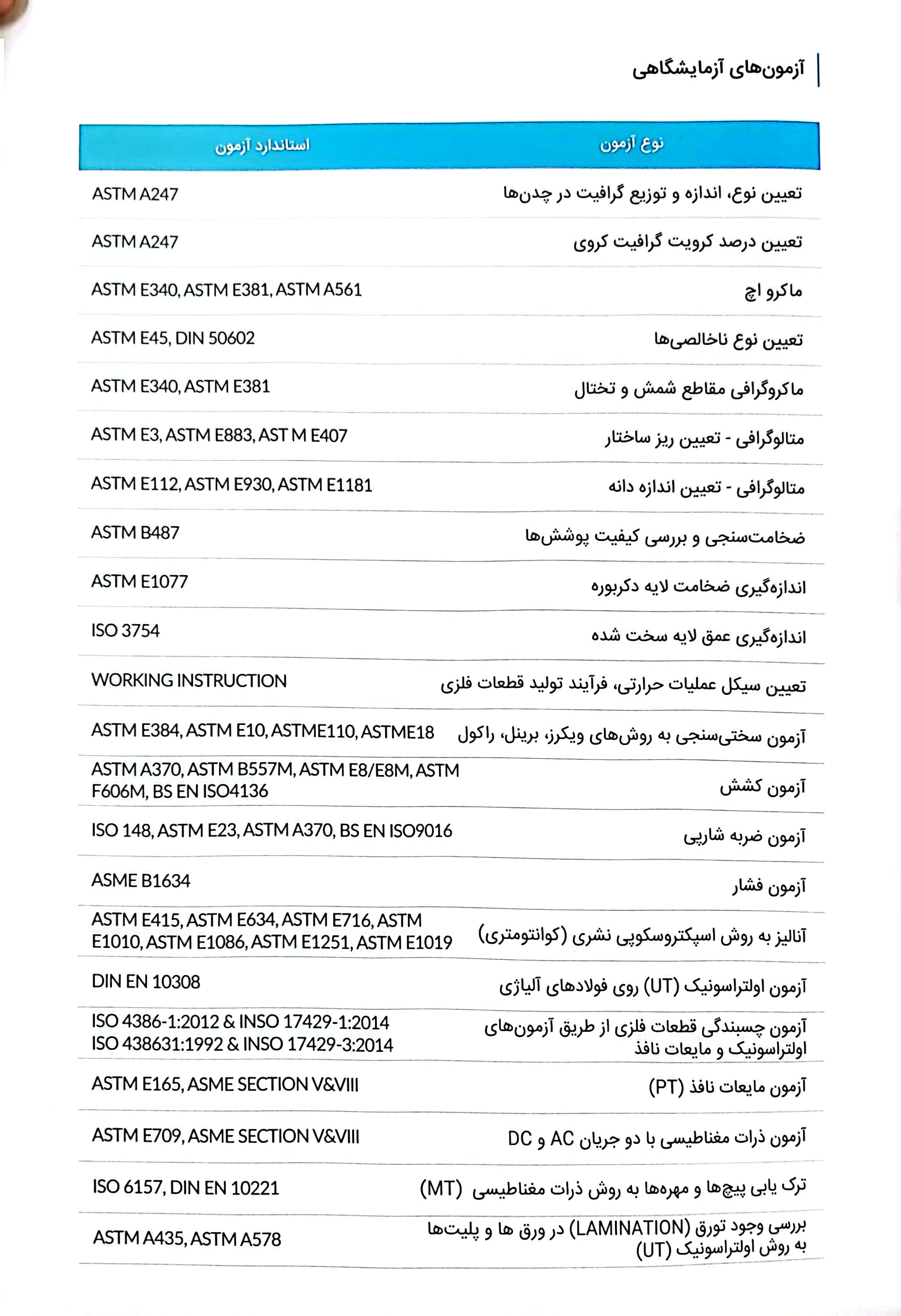 آزمون‌های آزمایشگاهی

| نوع آزمون | استاندارد آزمون |
|---|---|
| تعیین نوع، اندازه و توزیع گرافیت در چدن‌ها | ASTM A247 |
| تعیین درصد کرویت گرافیت کروی | ASTM A247 |
| ماکرو اچ | ASTM E340, ASTM E381, ASTM A561 |
| تعیین نوع ناخالصی‌ها | ASTM E45, DIN 50602 |
| ماکروگرافی مقاطع شمش و تختال | ASTM E340, ASTM E381 |
| متالوگرافی - تعیین ریز ساختار | ASTM E3, ASTM E883, AST M E407 |
| متالوگرافی - تعیین اندازه دانه | ASTM E112, ASTM E930, ASTM E1181 |
| ضخامت‌سنجی و بررسی کیفیت پوشش‌ها | ASTM B487 |
| اندازه‌گیری ضخامت لایه دکربوره | ASTM E1077 |
| اندازه‌گیری عمق لایه سخت شده | ISO 3754 |
| تعیین سیکل عملیات حرارتی، فرآیند تولید قطعات فلزی | WORKING INSTRUCTION |
| آزمون سختی‌سنجی به روش‌های ویکرز، برینل، راکول | ASTM E384, ASTM E10, ASTME110, ASTME18 |
| آزمون کشش | ASTM A370, ASTM B557M, ASTM E8/E8M, ASTM F606M, BS EN ISO4136 |
| آزمون ضربه شارپی | ISO 148, ASTM E23, ASTM A370, BS EN ISO9016 |
| آزمون فشار | ASME B1634 |
| آنالیز به روش اسپکتروسکوپی نشری (کوانتومتری) | ASTM E415, ASTM E634, ASTM E716, ASTM E1010, ASTM E1086, ASTM E1251, ASTM E1019 |
| آزمون اولتراسونیک (UT) روی فولادهای آلیاژی | DIN EN 10308 |
| آزمون چسبندگی قطعات فلزی از طریق آزمون‌های اولتراسونیک و مایعات نافذ | ISO 4386-1:2012 & INSO 17429-1:2014 ISO 438631:1992 & INSO 17429-3:2014 |
| آزمون مایعات نافذ (PT) | ASTM E165, ASME SECTION V&VIII |
| آزمون ذرات مغناطیسی با دو جریان AC و DC | ASTM E709, ASME SECTION V&VIII |
| ترک یابی پیچ‌ها و مهره‌ها به روش ذرات مغناطیسی (MT) | ISO 6157, DIN EN 10221 |
| بررسی وجود تورق (LAMINATION) در ورق ها و پلیت‌ها به روش اولتراسونیک (UT) | ASTM A435, ASTM A578 |